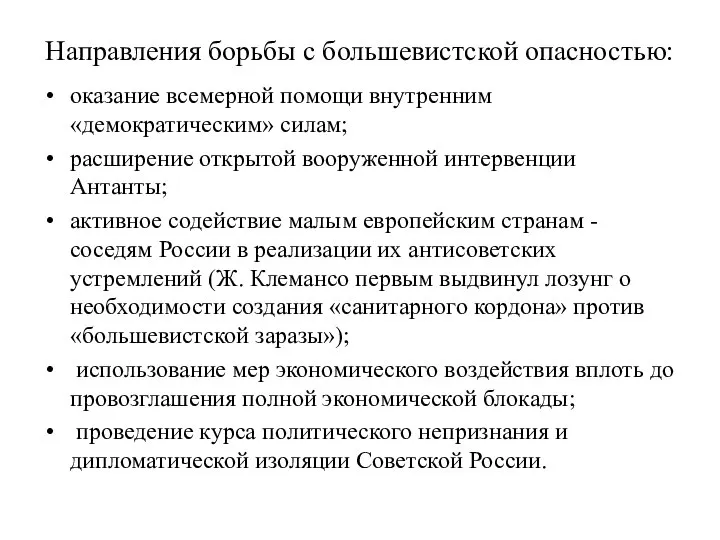 Направления борьбы с большевистской опасностью:

• оказание всемерной помощи внутренним «демократическим» силам;
• расширение открытой вооруженной интервенции Антанты;
• активное содействие малым европейским странам - соседям России в реализации их антисоветских устремлений (Ж. Клемансо первым выдвинул лозунг о необходимости создания «санитарного кордона» против «большевистской заразы»);
• использование мер экономического воздействия вплоть до провозглашения полной экономической блокады;
• проведение курса политического непризнания и дипломатической изоляции Советской России.